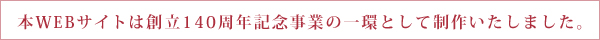 本WEBサイトは創立140周年記念事業の一環として制作いたしました。